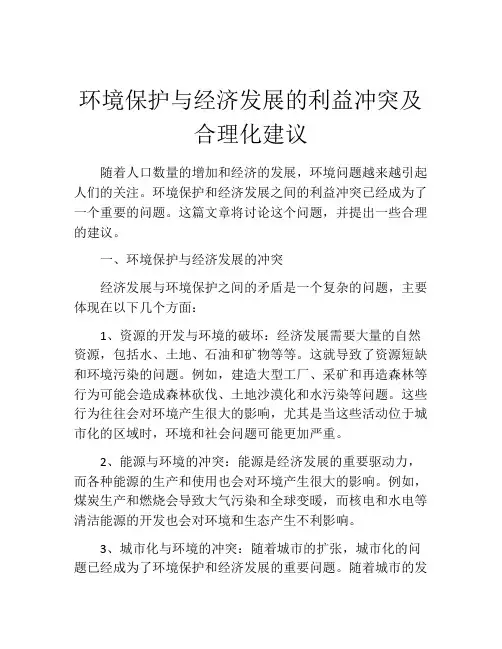 环境保护与经济发展的利益冲突及合理化建议

随着人口数量的增加和经济的发展，环境问题越来越引起人们的关注。环境保护和经济发展之间的利益冲突已经成为了一个重要的问题。这篇文章将讨论这个问题，并提出一些合理的建议。

一、环境保护与经济发展的冲突

经济发展与环境保护之间的矛盾是一个复杂的问题，主要体现在以下几个方面：

1、资源的开发与环境的破坏：经济发展需要大量的自然资源，包括水、土地、石油和矿物等等。这就导致了资源短缺和环境污染的问题。例如，建造大型工厂、采矿和再造森林等行为可能会造成森林砍伐、土地沙漠化和水污染等问题。这些行为往往会对环境产生很大的影响，尤其是当这些活动位于城市化的区域时，环境和社会问题可能更加严重。

2、能源与环境的冲突：能源是经济发展的重要驱动力，而各种能源的生产和使用也会对环境产生很大的影响。例如，煤炭生产和燃烧会导致大气污染和全球变暖，而核电和水电等清洁能源的开发也会对环境和生态产生不利影响。

3、城市化与环境的冲突：随着城市的扩张，城市化的问题已经成为了环境保护和经济发展的重要问题。随着城市的发